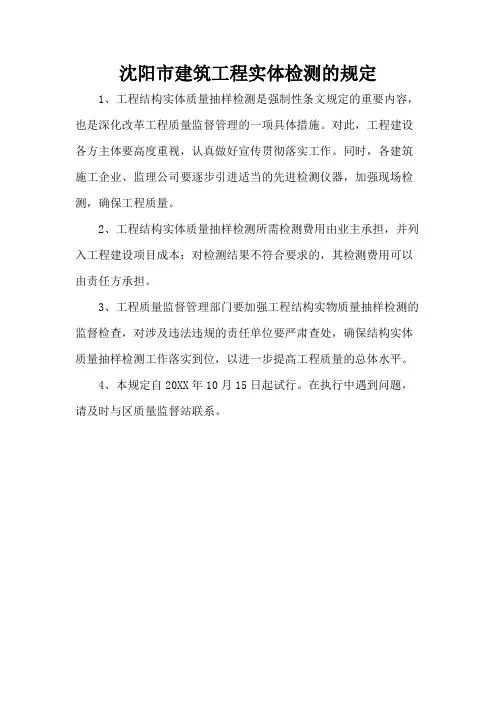 沈阳市建筑工程实体检测的规定

1、工程结构实体质量抽样检测是强制性条文规定的重要内容，也是深化改革工程质量监督管理的一项具体措施。对此，工程建设各方主体要高度重视，认真做好宣传贯彻落实工作。同时，各建筑施工企业、监理公司要逐步引进适当的先进检测仪器，加强现场检测，确保工程质量。

2、工程结构实体质量抽样检测所需检测费用由业主承担，并列入工程建设项目成本；对检测结果不符合要求的，其检测费用可以由责任方承担。

3、工程质量监督管理部门要加强工程结构实物质量抽样检测的监督检查，对涉及违法违规的责任单位要严肃查处，确保结构实体质量抽样检测工作落实到位，以进一步提高工程质量的总体水平。

4、本规定自20XX年10月15日起试行。在执行中遇到问题，请及时与区质量监督站联系。